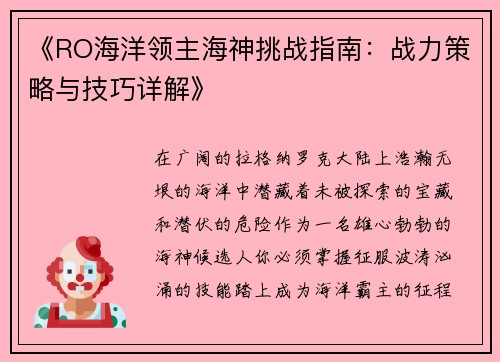 《RO海洋领主海神挑战指南：战力策略与技巧详解》

在广阔的拉格纳罗克大陆上浩瀚无垠的海洋中潜藏着未被探索的宝藏和潜伏的危险作为一名雄心勃勃的海神候选人你必须掌握征服波涛汹涌的技能踏上成为海洋霸主的征程